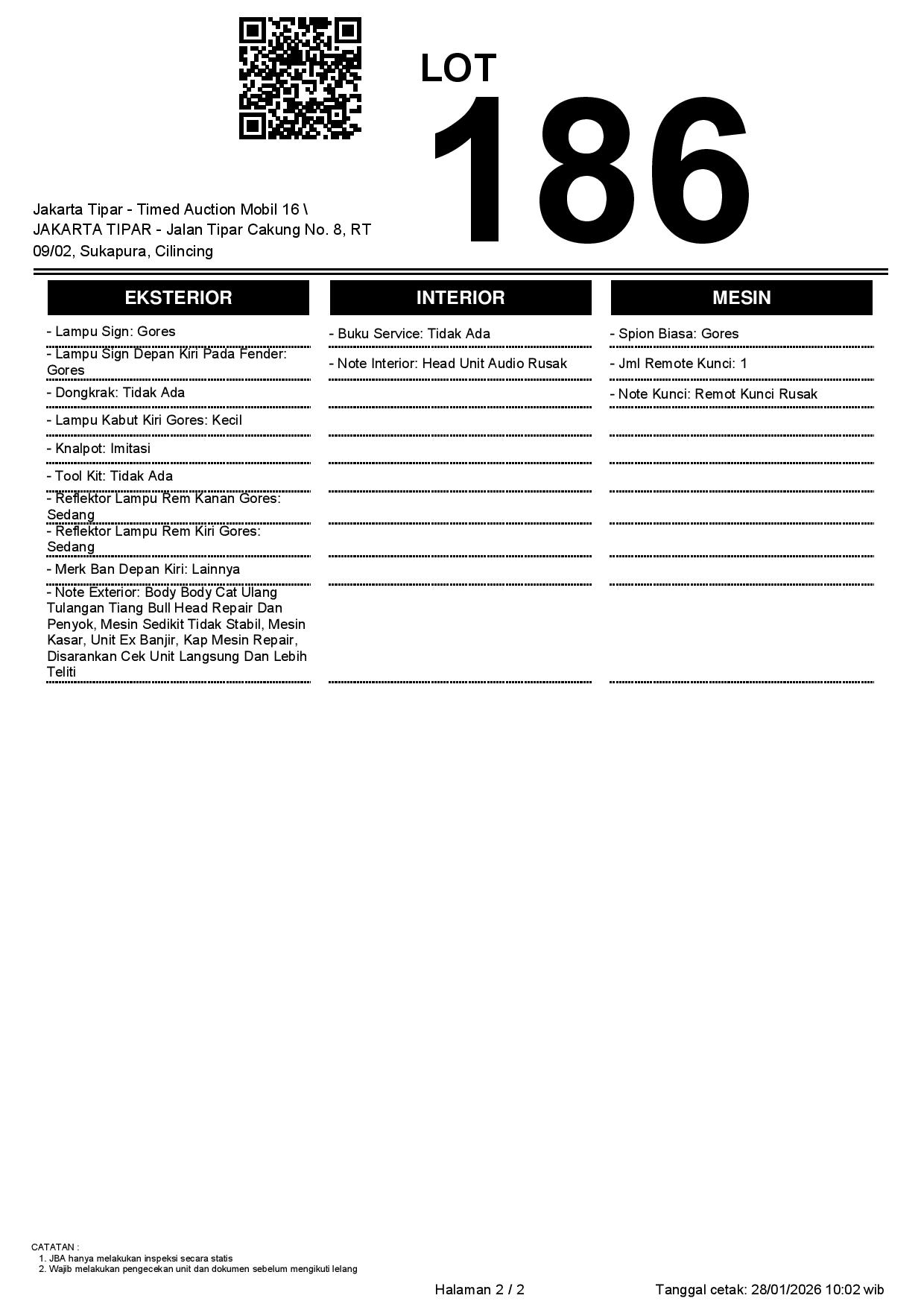 LOT
186

Jakarta Tipar - Timed Auction Mobil 16 \ JAKARTA TIPAR - Jalan Tipar Cakung No. 8, RT 09/02, Sukapura, Cilincing

EKSTERIOR

- Lampu Sign: Gores
- Lampu Sign Depan Kiri Pada Fender: Gores
- Dongkrak: Tidak Ada
- Lampu Kabut Kiri Gores: Kecil
- Knalpot: Imitasi
- Tool Kit: Tidak Ada
- Reflektor Lampu Rem Kanan Gores: Sedang
- Reflektor Lampu Rem Kiri Gores: Sedang
- Merk Ban Depan Kiri: Lainnya
- Note Exterior: Body Body Cat Ulang Tulangan Tiang Bull Head Repair Dan Penyok, Mesin Sedikit Tidak Stabil, Mesin Kasar, Unit Ex Banjir, Kap Mesin Repair, Disarankan Cek Unit Langsung Dan Lebih Teliti

INTERIOR

- Buku Service: Tidak Ada
- Note Interior: Head Unit Audio Rusak

MESIN

- Spion Biasa: Gores
- Jml Remote Kunci: 1
- Note Kunci: Remot Kunci Rusak

CATATAN :
1. JBA hanya melakukan inspeksi secara statis
2. Wajib melakukan pengecekan unit dan dokumen sebelum mengikuti lelang

Halaman 2 / 2

Tanggal cetak: 28/01/2026 10:02 wib